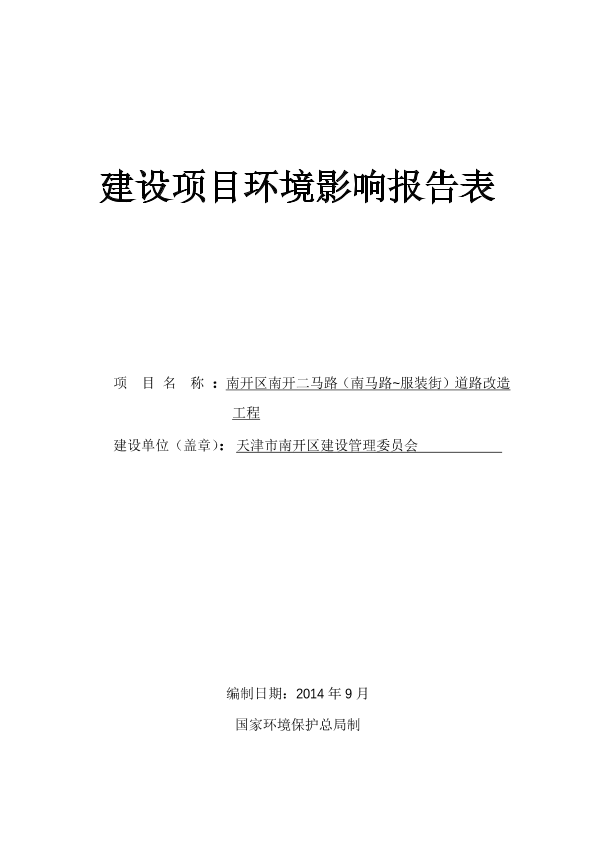 建设项目环境影响报告表

项　目　名　称：南开区南开二马路（南马路~服装街）道路改造工程

建设单位（盖章）：天津市南开区建设管理委员会

编制日期：2014 年 9 月

国家环境保护总局制